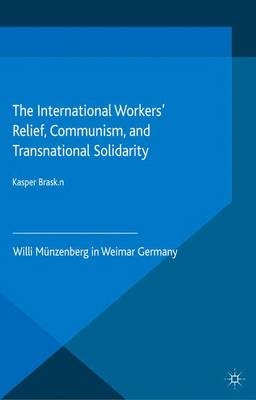 The International Workers' Relief, Communism, and Transnational Solidarity

Kasper Brask.n

Willi Münzenberg in Weimar Germany